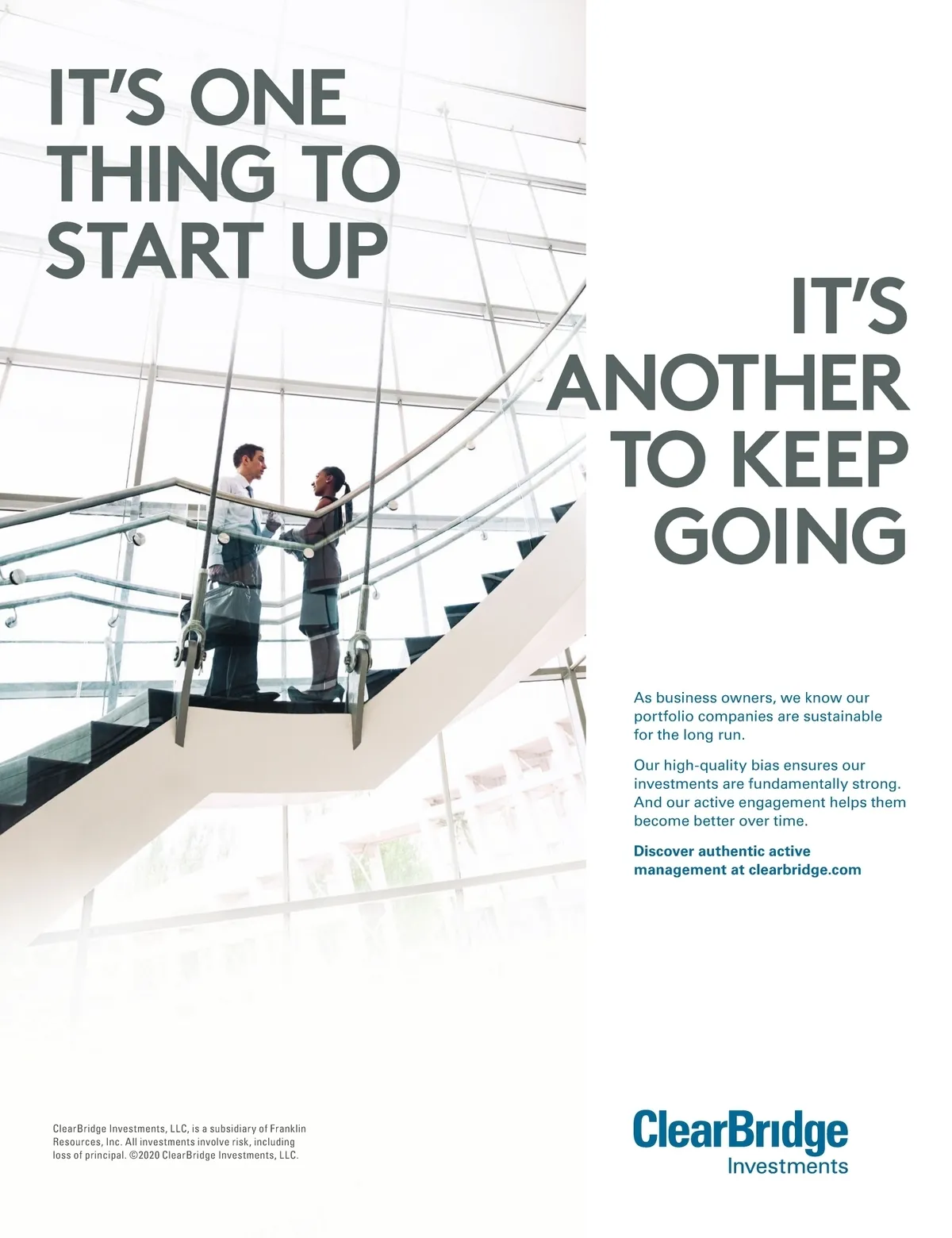 IT'S ONE
THING TO
START UP

IT'S
ANOTHER
TO KEEP
GOING

As business owners, we know our portfolio companies are sustainable for the long run.

Our high-quality bias ensures our investments are fundamentally strong. And our active engagement helps them become better over time.

Discover authentic active management at clearbridge.com

ClearBridge Investments, LLC, is a subsidiary of Franklin Resources, Inc. All investments involve risk, including loss of principal. ©2020 ClearBridge Investments, LLC.

ClearBridge
Investments